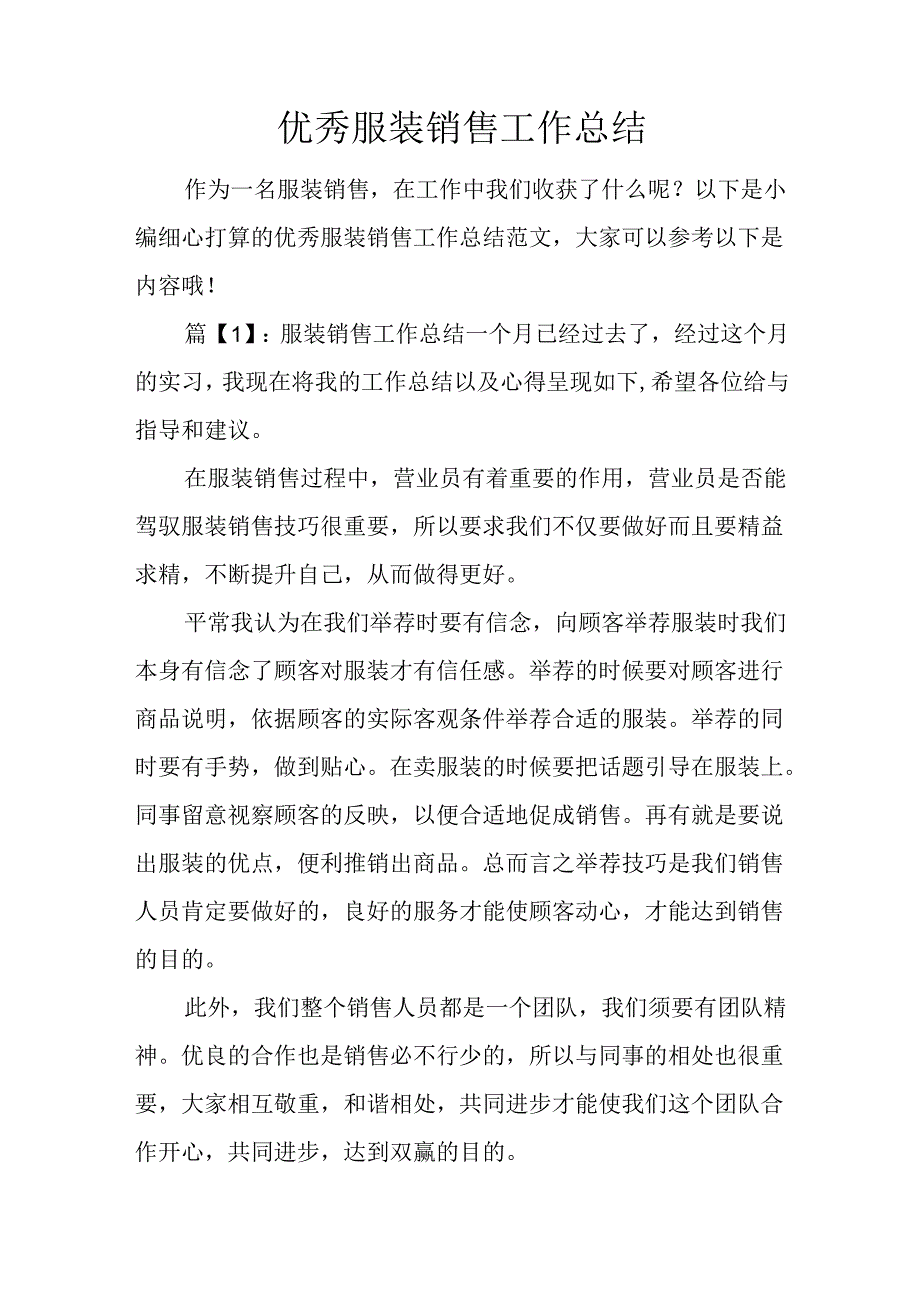 优秀服装销售工作总结

作为一名服装销售，在工作中我们收获了什么呢？以下是小编细心打算的优秀服装销售工作总结范文，大家可以参考以下是内容哦！

篇【1】：服装销售工作总结一个月已经过去了，经过这个月的实习，我现在将我的工作总结以及心得呈现如下，希望各位给与指导和建议。

在服装销售过程中，营业员有着重要的作用，营业员是否能驾驭服装销售技巧很重要，所以要求我们不仅要做好而且要精益求精，不断提升自己，从而做得更好。

平常我认为在我们举荐时要有信念，向顾客举荐服装时我们本身有信念了顾客对服装才有信任感。举荐的时候要对顾客进行商品说明，依据顾客的实际客观条件举荐合适的服装。举荐的同时要有手势，做到贴心。在卖服装的时候要把话题引导在服装上。同事留意视察顾客的反映，以便合适地促成销售。再有就是要说出服装的优点，便利推销出商品。总而言之举荐技巧是我们销售人员肯定要做好的，良好的服务才能使顾客动心，才能达到销售的目的。

此外，我们整个销售人员都是一个团队，我们须要有团队精神。优良的合作也是销售必不行少的，所以与同事的相处也很重要，大家相互敬重，和谐相处，共同进步才能使我们这个团队合作开心，共同进步，达到双赢的目的。